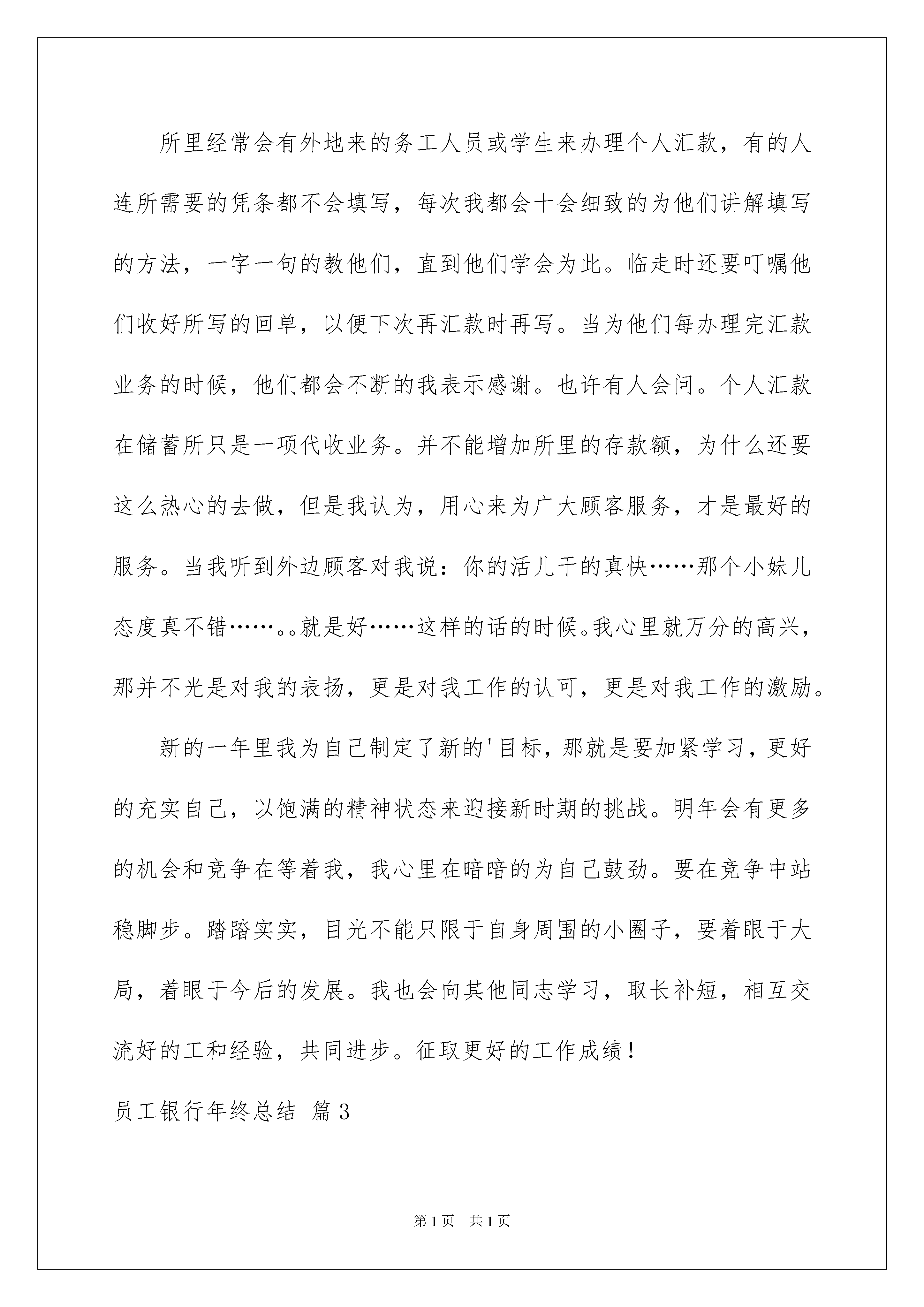 所里经常会有外地来的务工人员或学生来办理个人汇款，有的人连所需要的凭条都不会填写，每次我都会十会细致的为他们讲解填写的方法，一字一句的教他们，直到他们学会为此。临走时还要叮嘱他们收好所写的回单，以便下次再汇款时再写。当为他们每办理完汇款业务的时候，他们都会不断的我表示感谢。也许有人会问。个人汇款在储蓄所只是一项代收业务。并不能增加所里的存款额，为什么还要这么热心的去做，但是我认为，用心来为广大顾客服务，才是最好的服务。当我听到外边顾客对我说：你的活儿干的真快……那个小妹儿态度真不错……。。就是好……这样的话的时候。我心里就万分的高兴，那并不光是对我的表扬，更是对我工作的认可，更是对我工作的激励。

新的一年里我为自己制定了新的'目标，那就是要加紧学习，更好的充实自己，以饱满的精神状态来迎接新时期的挑战。明年会有更多的机会和竞争在等着我，我心里在暗暗的为自己鼓劲。要在竞争中站稳脚步。踏踏实实，目光不能只限于自身周围的小圈子，要着眼于大局，着眼于今后的发展。我也会向其他同志学习，取长补短，相互交流好的工和经验，共同进步。征取更好的工作成绩！

员工银行年终总结 篇3

第1页 共1页